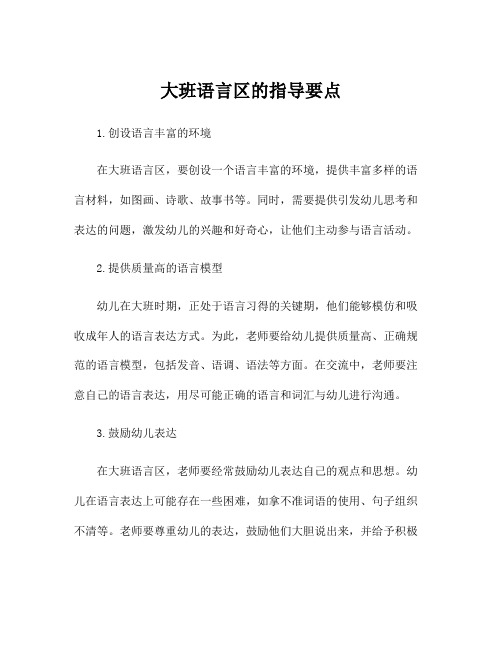 大班语言区的指导要点

1. 创设语言丰富的环境

在大班语言区，要创设一个语言丰富的环境，提供丰富多样的语言材料，如图画、诗歌、故事书等。同时，需要提供引发幼儿思考和表达的问题，激发幼儿的兴趣和好奇心，让他们主动参与语言活动。

2. 提供质量高的语言模型

幼儿在大班时期，正处于语言习得的关键期，他们能够模仿和吸收成年人的语言表达方式。为此，老师要给幼儿提供质量高、正确规范的语言模型，包括发音、语调、语法等方面。在交流中，老师要注意自己的语言表达，用尽可能正确的语言和词汇与幼儿进行沟通。

3. 鼓励幼儿表达

在大班语言区，老师要经常鼓励幼儿表达自己的观点和思想。幼儿在语言表达上可能存在一些困难，如拿不准词语的使用、句子组织不清等。老师要尊重幼儿的表达，鼓励他们大胆说出来，并给予积极